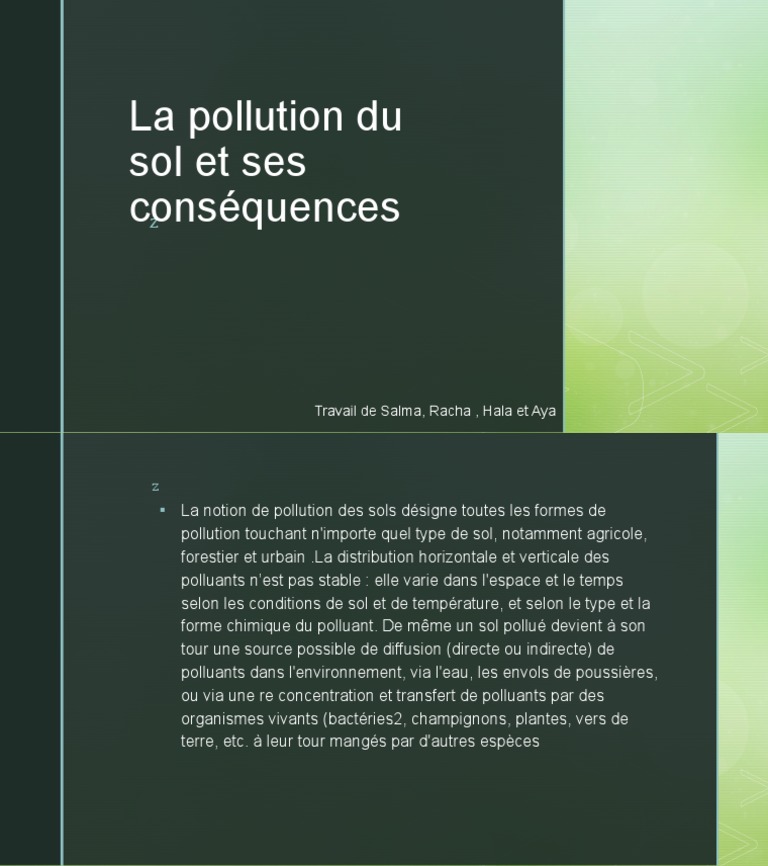 La pollution du sol et ses conséquences

z

Travail de Salma, Racha , Hala et Aya

z

▪ La notion de pollution des sols désigne toutes les formes de pollution touchant n'importe quel type de sol, notamment agricole, forestier et urbain .La distribution horizontale et verticale des polluants n'est pas stable : elle varie dans l'espace et le temps selon les conditions de sol et de température, et selon le type et la forme chimique du polluant. De même un sol pollué devient à son tour une source possible de diffusion (directe ou indirecte) de polluants dans l'environnement, via l'eau, les envols de poussières, ou via une re concentration et transfert de polluants par des organismes vivants (bactéries2, champignons, plantes, vers de terre, etc. à leur tour mangés par d'autres espèces